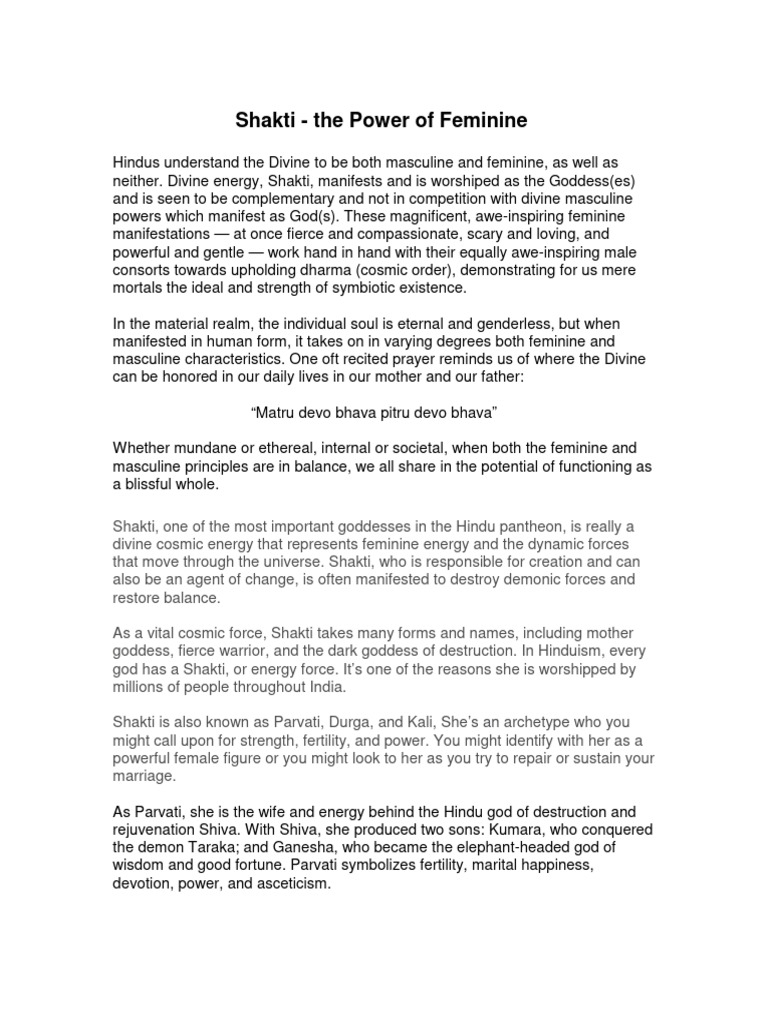 Shakti - the Power of Feminine

Hindus understand the Divine to be both masculine and feminine, as well as neither. Divine energy, Shakti, manifests and is worshiped as the Goddess(es) and is seen to be complementary and not in competition with divine masculine powers which manifest as God(s). These magnificent, awe-inspiring feminine manifestations — at once fierce and compassionate, scary and loving, and powerful and gentle — work hand in hand with their equally awe-inspiring male consorts towards upholding dharma (cosmic order), demonstrating for us mere mortals the ideal and strength of symbiotic existence.

In the material realm, the individual soul is eternal and genderless, but when manifested in human form, it takes on in varying degrees both feminine and masculine characteristics. One oft recited prayer reminds us of where the Divine can be honored in our daily lives in our mother and our father:

“Matru devo bhava pitru devo bhava”

Whether mundane or ethereal, internal or societal, when both the feminine and masculine principles are in balance, we all share in the potential of functioning as a blissful whole.

Shakti, one of the most important goddesses in the Hindu pantheon, is really a divine cosmic energy that represents feminine energy and the dynamic forces that move through the universe. Shakti, who is responsible for creation and can also be an agent of change, is often manifested to destroy demonic forces and restore balance.

As a vital cosmic force, Shakti takes many forms and names, including mother goddess, fierce warrior, and the dark goddess of destruction. In Hinduism, every god has a Shakti, or energy force. It’s one of the reasons she is worshipped by millions of people throughout India.

Shakti is also known as Parvati, Durga, and Kali, She’s an archetype who you might call upon for strength, fertility, and power. You might identify with her as a powerful female figure or you might look to her as you try to repair or sustain your marriage.

As Parvati, she is the wife and energy behind the Hindu god of destruction and rejuvenation Shiva. With Shiva, she produced two sons: Kumara, who conquered the demon Taraka; and Ganesha, who became the elephant-headed god of wisdom and good fortune. Parvati symbolizes fertility, marital happiness, devotion, power, and asceticism.